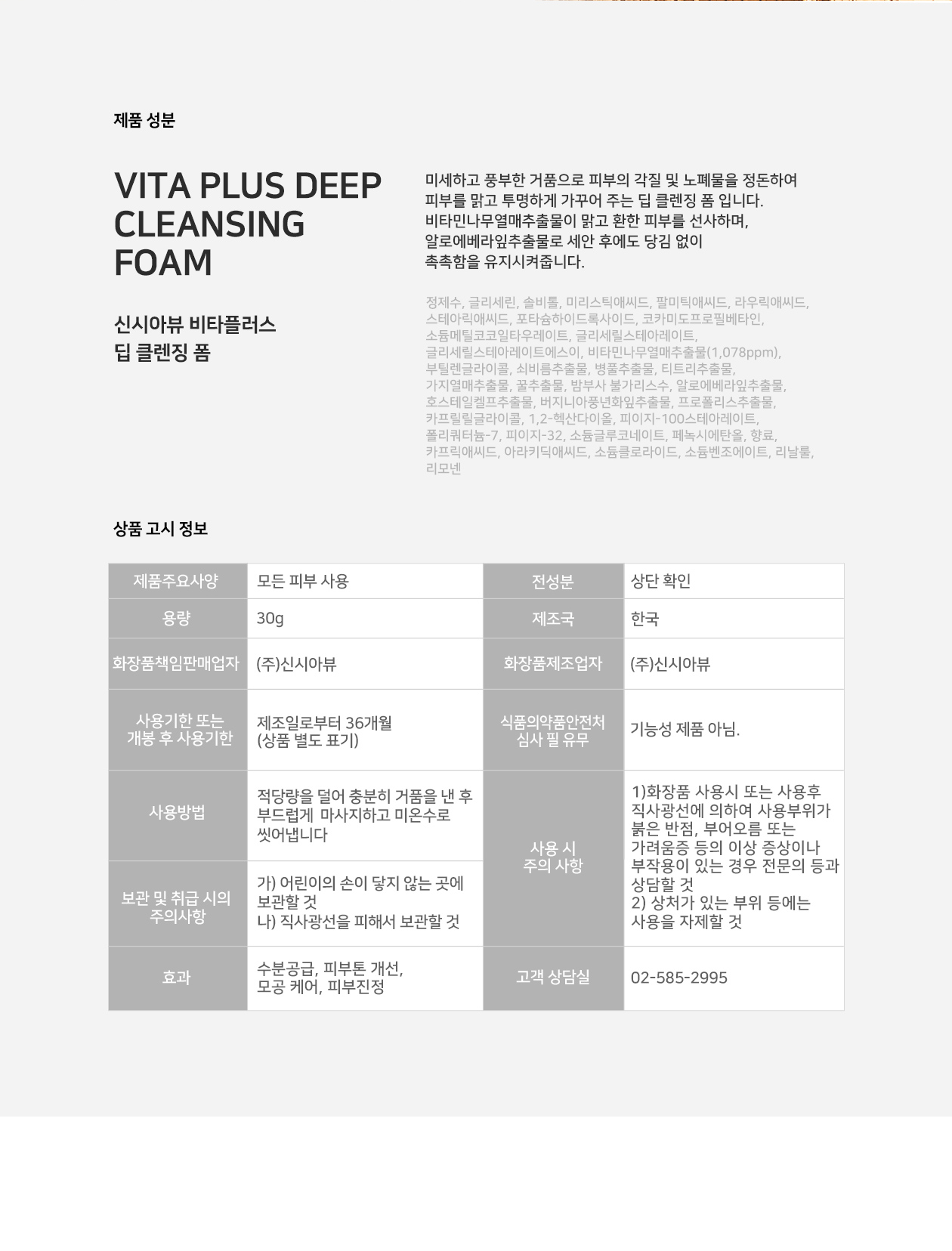 제품 성분

VITA PLUS DEEP CLEANSING FOAM

신시아뷰 비타플러스 딥 클렌징 폼

미세하고 풍부한 거품으로 피부의 각질 및 노폐물을 정돈하여 피부를 맑고 투명하게 가꾸어 주는 딥 클렌징 폼 입니다. 비타민나무열매추출물이 맑고 환한 피부를 선사하며, 알로에베라잎추출물로 세안 후에도 당김 없이 촉촉함을 유지시켜줍니다.

정제수, 글리세린, 솔비톨, 미리스틱애씨드, 팔미틱애씨드, 라우릭애씨드, 스테아릭애씨드, 포타슘하이드록사이드, 코카미도프로필베타인, 소듐메틸코코일타우레이트, 글리세릴스테아레이트, 글리세릴스테아레이트에스이, 비타민나무열매추출물(1,078ppm), 부틸렌글라이콜, 쇠비름추출물, 병풀추출물, 티트리추출물, 가지열매추출물, 꿀추출물, 밤부사 불가리스수, 알로에베라잎추출물, 호스테일켈프추출물, 버지니아풍년화잎추출물, 프로폴리스추출물, 카프릴릴글라이콜, 1,2-헥산다이올, 피이지-100스테아레이트, 폴리쿼터늄-7, 피이지-32, 소듐글루코네이트, 페녹시에탄올, 향료, 카프릭애씨드, 아라키딕애씨드, 소듐클로라이드, 소듐벤조에이트, 리날룰, 리모넨

상품 고시 정보

| 제품주요사양 | 모든 피부 사용 | 전성분 | 상단 확인 |
|---|---|---|---|
| 용량 | 30g | 제조국 | 한국 |
| 화장품책임판매업자 | (주)신시아뷰 | 화장품제조업자 | (주)신시아뷰 |
| 사용기한 또는 개봉 후 사용기한 | 제조일로부터 36개월 (상품 별도 표기) | 식품의약품안전처 심사 필 유무 | 기능성 제품 아님. |
| 사용방법 | 적당량을 덜어 충분히 거품을 낸 후 부드럽게 마사지하고 미온수로 씻어냅니다 | 사용 시 주의 사항 | 1)화장품 사용시 또는 사용후 직사광선에 의하여 사용부위가 붉은 반점, 부어오름 또는 가려움증 등의 이상 증상이나 부작용이 있는 경우 전문의 등과 상담할 것 2) 상처가 있는 부위 등에는 사용을 자제할 것 |
| 보관 및 취급 시의 주의사항 | 가) 어린이의 손이 닿지 않는 곳에 보관할 것 나) 직사광선을 피해서 보관할 것 | | |
| 효과 | 수분공급, 피부톤 개선, 모공 케어, 피부진정 | 고객 상담실 | 02-585-2995 |